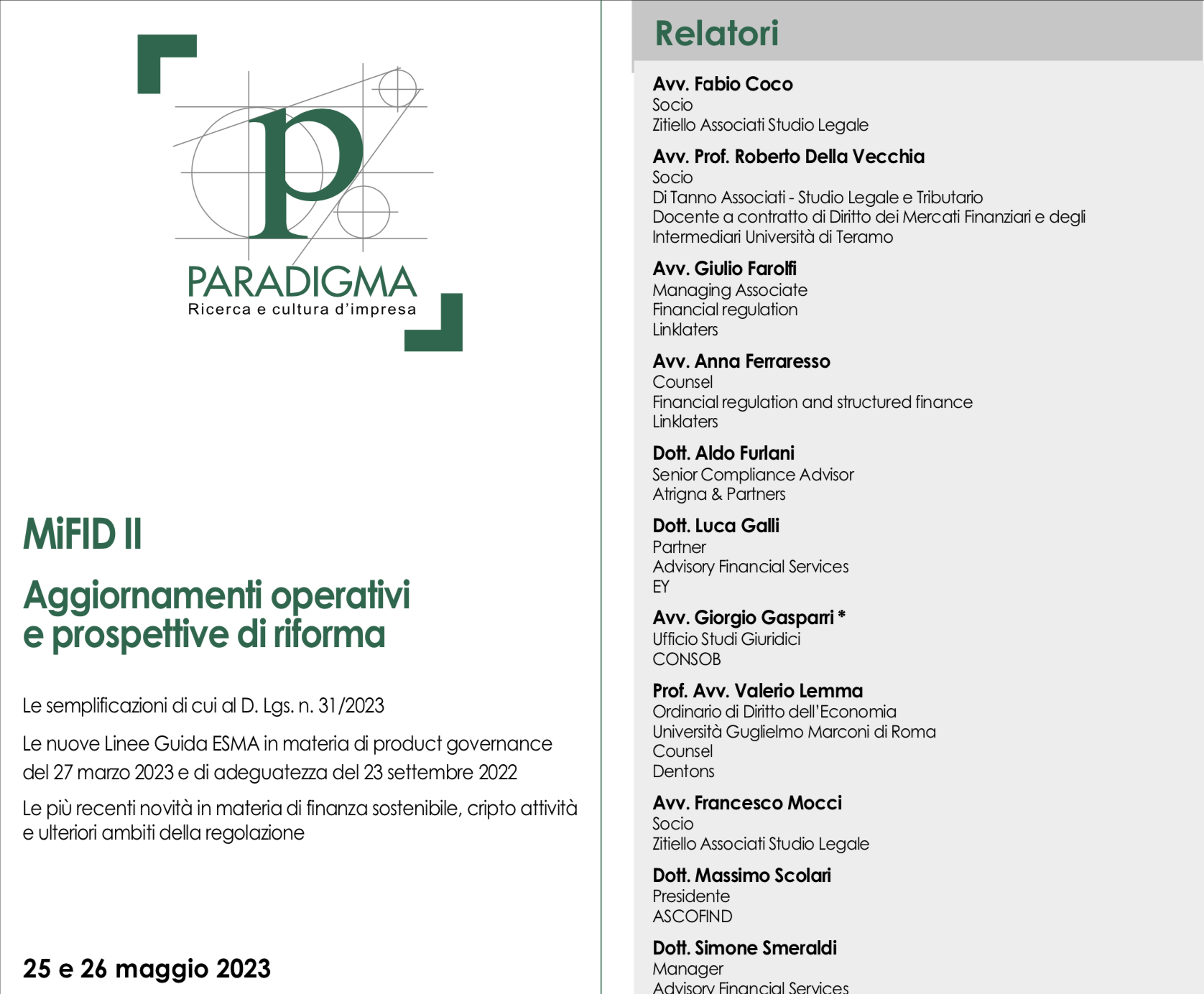 p

PARADIGMA
Ricerca e cultura d'impresa

MiFID II

Aggiornamenti operativi e prospettive di riforma

Le semplificazioni di cui al D. Lgs. n. 31/2023

Le nuove Linee Guida ESMA in materia di product governance del 27 marzo 2023 e di adeguatezza del 23 settembre 2022

Le più recenti novità in materia di finanza sostenibile, cripto attività e ulteriori ambiti della regolazione

25 e 26 maggio 2023

Relatori

Avv. Fabio Coco
Socio
Zitiello Associati Studio Legale

Avv. Prof. Roberto Della Vecchia
Socio
Di Tanno Associati - Studio Legale e Tributario
Docente a contratto di Diritto dei Mercati Finanziari e degli Intermediari Università di Teramo

Avv. Giulio Farolfi
Managing Associate
Financial regulation
Linklaters

Avv. Anna Ferraresso
Counsel
Financial regulation and structured finance
Linklaters

Dott. Aldo Furlani
Senior Compliance Advisor
Atrigna & Partners

Dott. Luca Galli
Partner
Advisory Financial Services
EY

Avv. Giorgio Gasparri *
Ufficio Studi Giuridici
CONSOB

Prof. Avv. Valerio Lemma
Ordinario di Diritto dell'Economia
Università Guglielmo Marconi di Roma
Counsel
Dentons

Avv. Francesco Mocci
Socio
Zitiello Associati Studio Legale

Dott. Massimo Scolari
Presidente
ASCOFIND

Dott. Simone Smeraldi
Manager
Advisory Financial Services